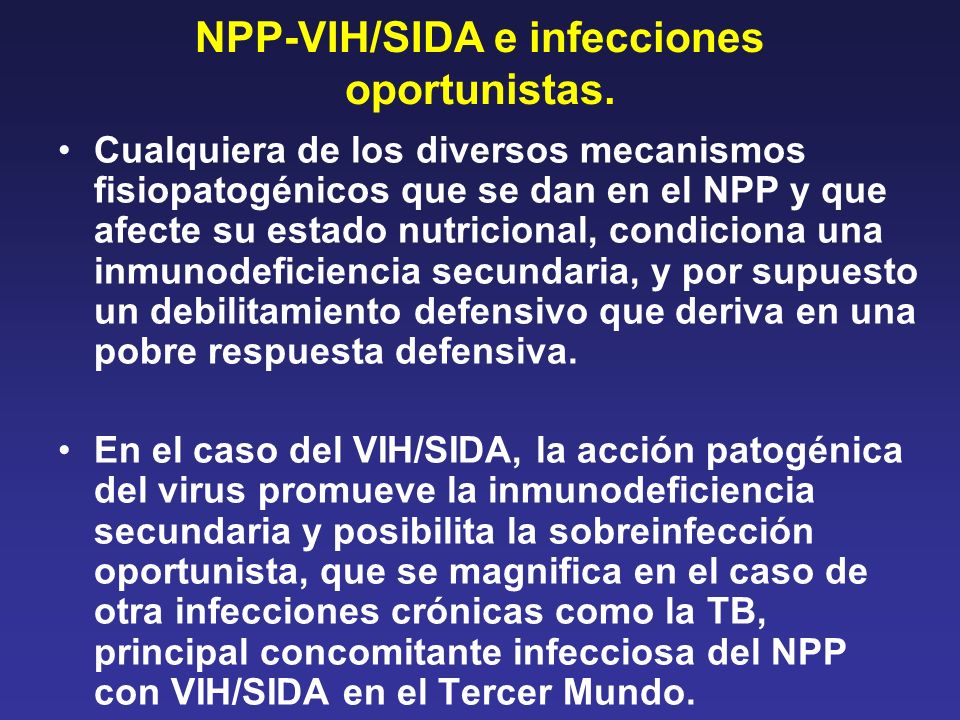 NPP-VIH/SIDA e infecciones oportunistas.

• Cualquiera de los diversos mecanismos fisiopatogénicos que se dan en el NPP y que afecte su estado nutricional, condiciona una inmunodeficiencia secundaria, y por supuesto un debilitamiento defensivo que deriva en una pobre respuesta defensiva.

• En el caso del VIH/SIDA, la acción patogénica del virus promueve la inmunodeficiencia secundaria y posibilita la sobreinfección oportunista, que se magnifica en el caso de otra infecciones crónicas como la TB, principal concomitante infecciosa del NPP con VIH/SIDA en el Tercer Mundo.